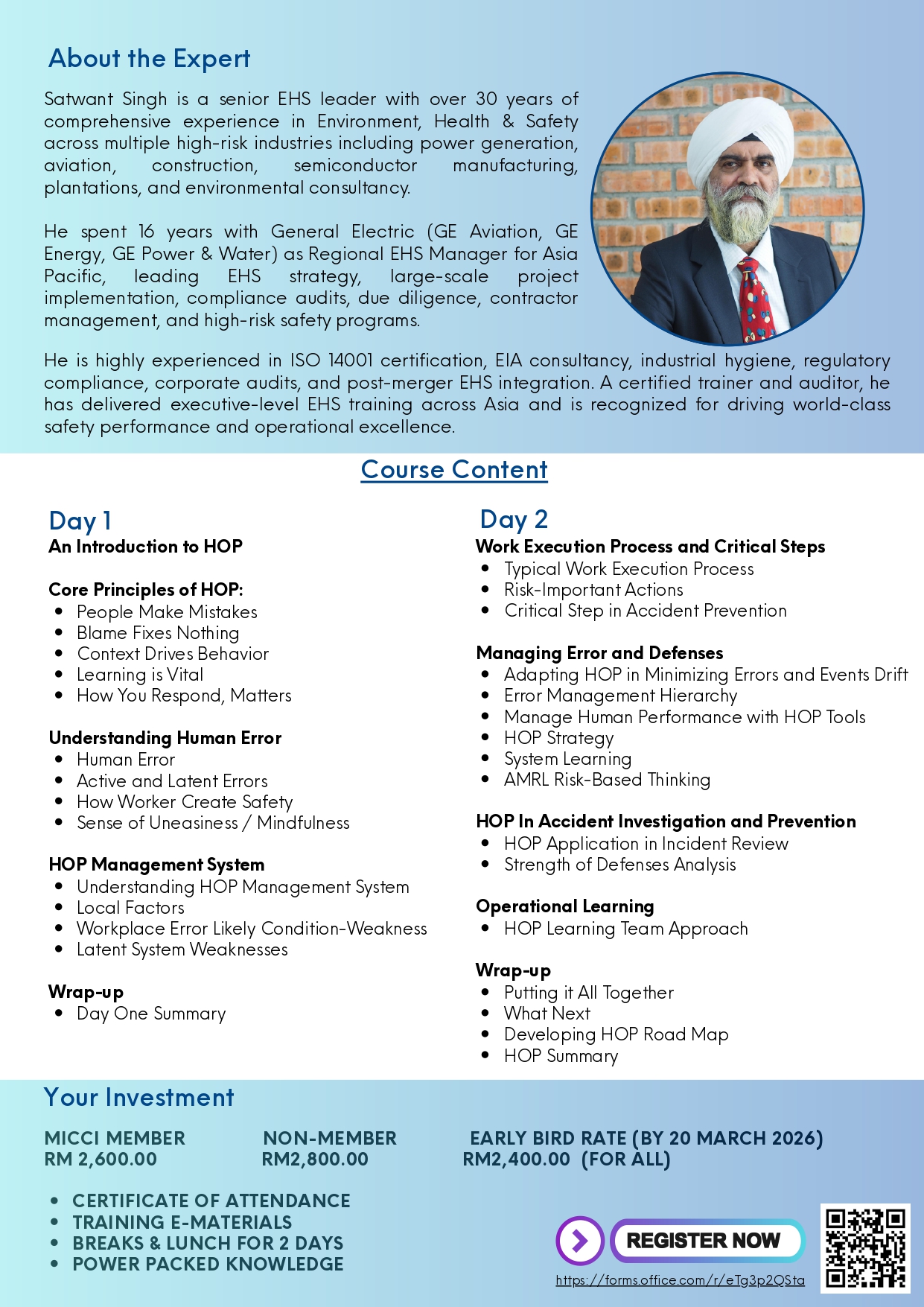 About the Expert

Satwant Singh is a senior EHS leader with over 30 years of comprehensive experience in Environment, Health & Safety across multiple high-risk industries including power generation, aviation, construction, semiconductor manufacturing, plantations, and environmental consultancy.

He spent 16 years with General Electric (GE Aviation, GE Energy, GE Power & Water) as Regional EHS Manager for Asia Pacific, leading EHS strategy, large-scale project implementation, compliance audits, due diligence, contractor management, and high-risk safety programs.

He is highly experienced in ISO 14001 certification, EIA consultancy, industrial hygiene, regulatory compliance, corporate audits, and post-merger EHS integration. A certified trainer and auditor, he has delivered executive-level EHS training across Asia and is recognized for driving world-class safety performance and operational excellence.

Course Content

Day 1
An Introduction to HOP

Core Principles of HOP:
- People Make Mistakes
- Blame Fixes Nothing
- Context Drives Behavior
- Learning is Vital
- How You Respond, Matters

Understanding Human Error
- Human Error
- Active and Latent Errors
- How Worker Create Safety
- Sense of Uneasiness / Mindfulness

HOP Management System
- Understanding HOP Management System
- Local Factors
- Workplace Error Likely Condition-Weakness
- Latent System Weaknesses

Wrap-up
- Day One Summary

Day 2
Work Execution Process and Critical Steps
- Typical Work Execution Process
- Risk-Important Actions
- Critical Step in Accident Prevention

Managing Error and Defenses
- Adapting HOP in Minimizing Errors and Events Drift
- Error Management Hierarchy
- Manage Human Performance with HOP Tools
- HOP Strategy
- System Learning
- AMRL Risk-Based Thinking

HOP In Accident Investigation and Prevention
- HOP Application in Incident Review
- Strength of Defenses Analysis

Operational Learning
- HOP Learning Team Approach

Wrap-up
- Putting it All Together
- What Next
- Developing HOP Road Map
- HOP Summary

Your Investment

MICCI MEMBER
RM 2,600.00

NON-MEMBER
RM2,800.00

EARLY BIRD RATE (BY 20 MARCH 2026)
RM2,400.00 (FOR ALL)

- CERTIFICATE OF ATTENDANCE
- TRAINING E-MATERIALS
- BREAKS & LUNCH FOR 2 DAYS
- POWER PACKED KNOWLEDGE

REGISTER NOW
https://forms.office.com/r/eTg3p2QSta